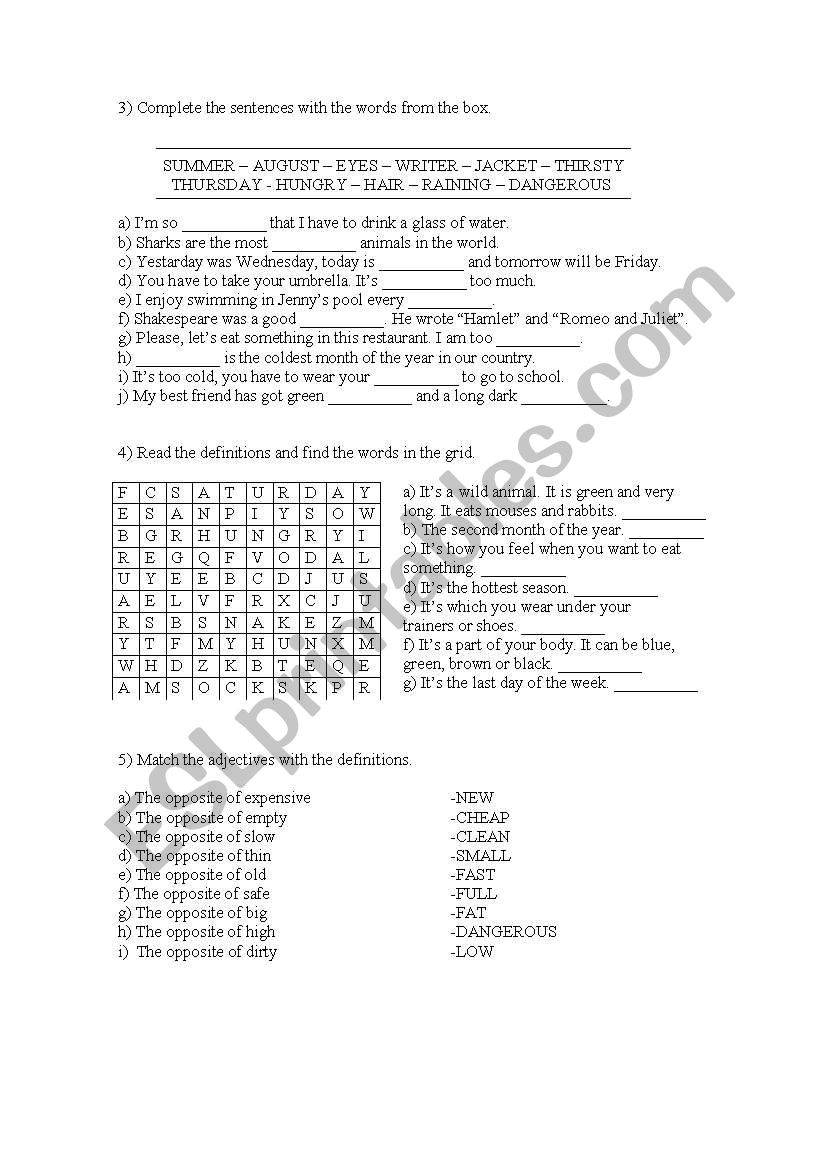 3) Complete the sentences with the words from the box.

SUMMER – AUGUST – EYES – WRITER – JACKET – THIRSTY
THURSDAY - HUNGRY – HAIR – RAINING – DANGEROUS

a) I'm so __________ that I have to drink a glass of water.
b) Sharks are the most __________ animals in the world.
c) Yestarday was Wednesday, today is __________ and tomorrow will be Friday.
d) You have to take your umbrella. It's __________ too much.
e) I enjoy swimming in Jenny's pool every __________.
f) Shakespeare was a good __________. He wrote "Hamlet" and "Romeo and Juliet".
g) Please, let's eat something in this restaurant. I am too __________.
h) __________ is the coldest month of the year in our country.
i) It's too cold, you have to wear your __________ to go to school.
j) My best friend has got green __________ and a long dark __________.

4) Read the definitions and find the words in the grid.

| F | C | S | A | T | U | R | D | A | Y |
|---|---|---|---|---|---|---|---|---|---|
| E | S | A | N | P | I | Y | S | O | W |
| B | G | R | H | U | N | G | R | Y | I |
| R | E | G | Q | F | V | O | D | A | L |
| U | Y | E | E | B | C | D | J | U | S |
| A | E | L | V | F | R | X | C | J | U |
| R | S | B | S | N | A | K | E | Z | M |
| Y | T | F | M | Y | H | U | N | X | M |
| W | H | D | Z | K | B | T | E | Q | E |
| A | M | S | O | C | K | S | K | P | R |

a) It's a wild animal. It is green and very long. It eats mouses and rabbits. __________
b) The second month of the year. __________
c) It's how you feel when you want to eat something. __________
d) It's the hottest season. __________
e) It's which you wear under your trainers or shoes. __________
f) It's a part of your body. It can be blue, green, brown or black. __________
g) It's the last day of the week. __________

5) Match the adjectives with the definitions.

a) The opposite of expensive
b) The opposite of empty
c) The opposite of slow
d) The opposite of thin
e) The opposite of old
f) The opposite of safe
g) The opposite of big
h) The opposite of high
i) The opposite of dirty

-NEW
-CHEAP
-CLEAN
-SMALL
-FAST
-FULL
-FAT
-DANGEROUS
-LOW

ESLprintables.com